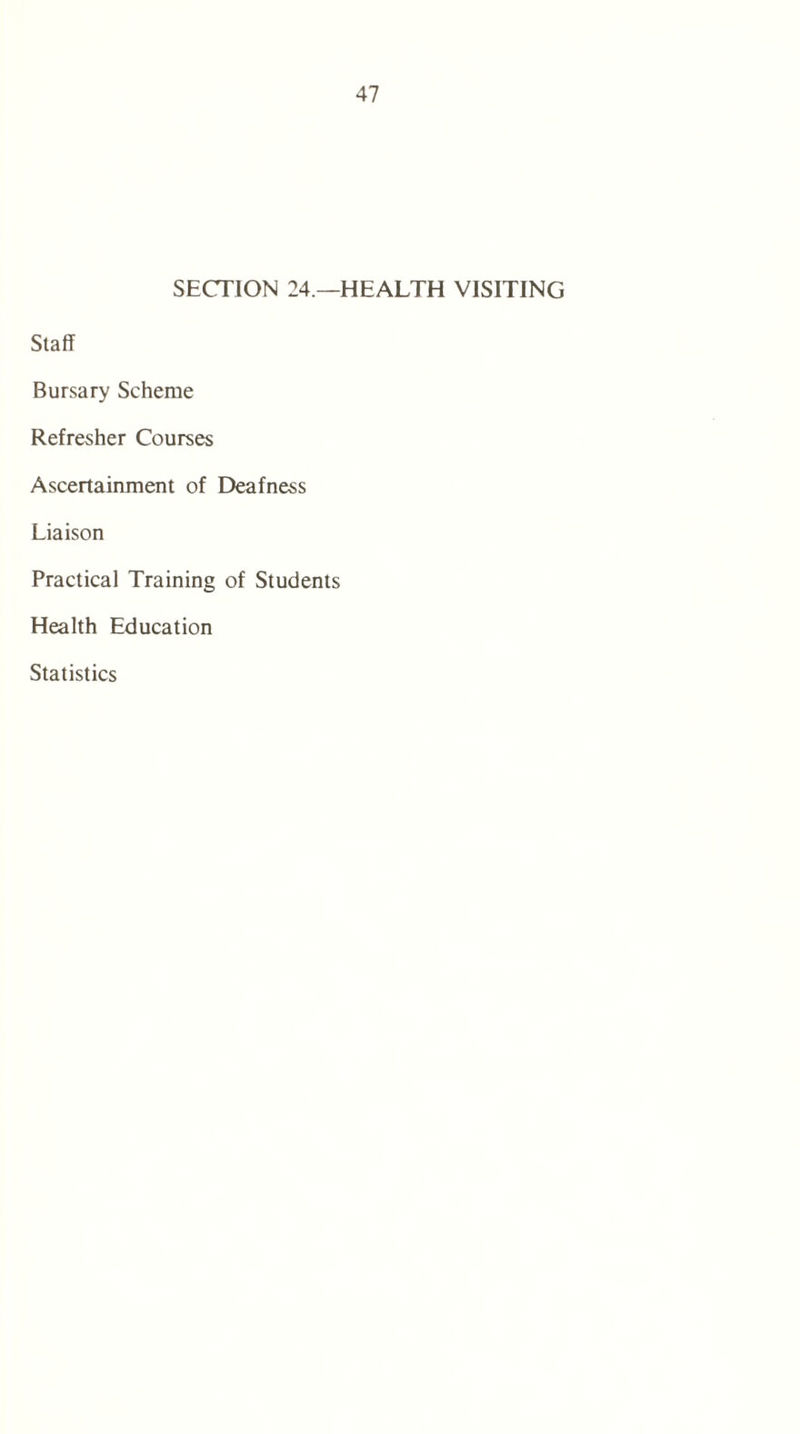 47

SECTION 24.—HEALTH VISITING

Staff

Bursary Scheme

Refresher Courses

Ascertainment of Deafness

Liaison

Practical Training of Students

Health Education

Statistics